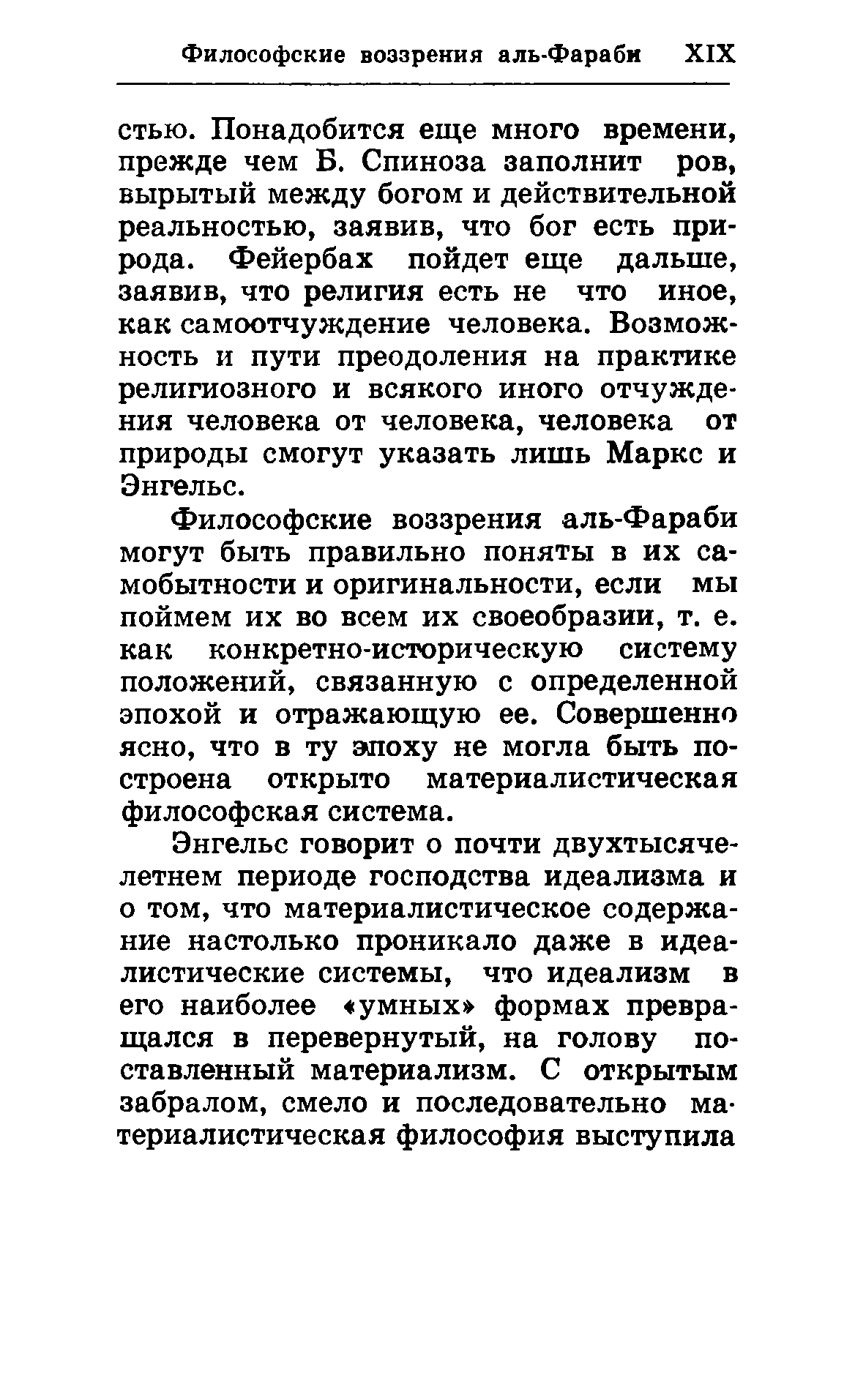 Философские воззрения аль-Фараби XIX

стью. Понадобится еще много времени, прежде чем Б. Спиноза заполнит ров, вырытый между богом и действительной реальностью, заявив, что бог есть природа. Фейербах пойдет еще дальше, заявив, что религия есть не что иное, как самоотчуждение человека. Возможность и пути преодоления на практике религиозного и всякого иного отчуждения человека от человека, человека от природы смогут указать лишь Маркс и Энгельс.

Философские воззрения аль-Фараби могут быть правильно поняты в их самобытности и оригинальности, если мы поймем их во всем их своеобразии, т. е. как конкретно-историческую систему положений, связанную с определенной эпохой и отражающую ее. Совершенно ясно, что в ту эпоху не могла быть построена открыто материалистическая философская система.

Энгельс говорит о почти двухтысячелетнем периоде господства идеализма и о том, что материалистическое содержание настолько проникало даже в идеалистические системы, что идеализм в его наиболее «умных» формах превращался в перевернутый, на голову поставленный материализм. С открытым забралом, смело и последовательно материалистическая философия выступила